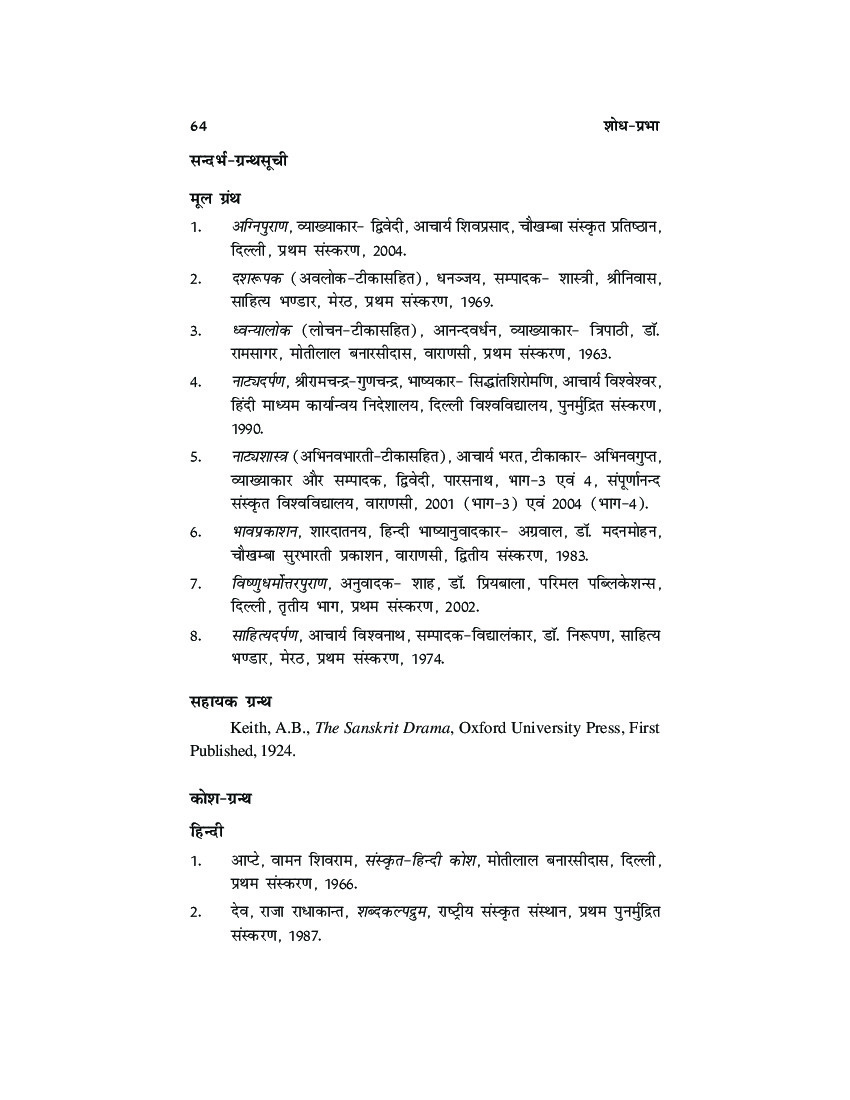 64 शोध-प्रभा

सन्दर्भ-ग्रन्थसूची

मूल ग्रंथ

1. अग्निपुराण, व्याख्याकार- द्विवेदी, आचार्य शिवप्रसाद, चौखम्बा संस्कृत प्रतिष्ठान, दिल्ली, प्रथम संस्करण, 2004.

2. दशरूपक (अवलोक-टीकासहित), धनञ्जय, सम्पादक- शास्त्री, श्रीनिवास, साहित्य भण्डार, मेरठ, प्रथम संस्करण, 1969.

3. ध्वन्यालोक (लोचन-टीकासहित), आनन्दवर्धन, व्याख्याकार- त्रिपाठी, डॉ. रामसागर, मोतीलाल बनारसीदास, वाराणसी, प्रथम संस्करण, 1963.

4. नाट्यदर्पण, श्रीरामचन्द्र-गुणचन्द्र, भाष्यकार- सिद्धांतशिरोमणि, आचार्य विश्वेश्वर, हिंदी माध्यम कार्यान्वय निदेशालय, दिल्ली विश्वविद्यालय, पुनर्मुद्रित संस्करण, 1990.

5. नाट्यशास्त्र (अभिनवभारती-टीकासहित), आचार्य भरत, टीकाकार- अभिनवगुप्त, व्याख्याकार और सम्पादक, द्विवेदी, पारसनाथ, भाग-3 एवं 4, संपूर्णानन्द संस्कृत विश्वविद्यालय, वाराणसी, 2001 (भाग-3) एवं 2004 (भाग-4).

6. भावप्रकाशन, शारदातनय, हिन्दी भाष्यानुवादकार- अग्रवाल, डॉ. मदनमोहन, चौखम्बा सुरभारती प्रकाशन, वाराणसी, द्वितीय संस्करण, 1983.

7. विष्णुधर्मोत्तरपुराण, अनुवादक- शाह, डॉ. प्रियबाला, परिमल पब्लिकेशन्स, दिल्ली, तृतीय भाग, प्रथम संस्करण, 2002.

8. साहित्यदर्पण, आचार्य विश्वनाथ, सम्पादक-विद्यालंकार, डॉ. निरूपण, साहित्य भण्डार, मेरठ, प्रथम संस्करण, 1974.

सहायक ग्रन्थ

Keith, A.B., The Sanskrit Drama, Oxford University Press, First Published, 1924.

कोश-ग्रन्थ

हिन्दी

1. आप्टे, वामन शिवराम, संस्कृत-हिन्दी कोश, मोतीलाल बनारसीदास, दिल्ली, प्रथम संस्करण, 1966.

2. देव, राजा राधाकान्त, शब्दकल्पद्रुम, राष्ट्रीय संस्कृत संस्थान, प्रथम पुनर्मुद्रित संस्करण, 1987.